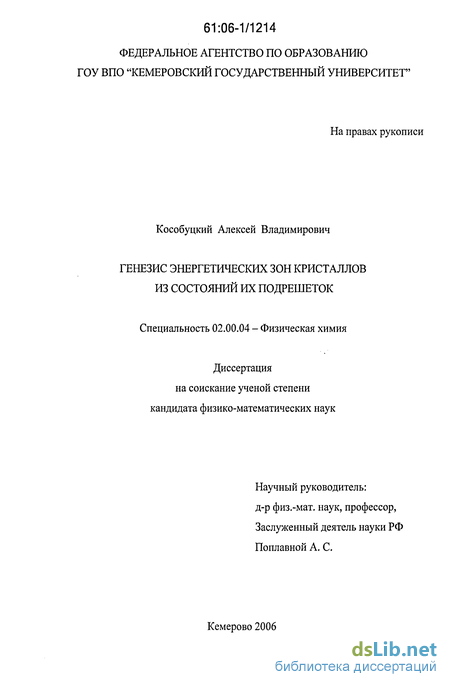 61:06-1/1214

ФЕДЕРАЛЬНОЕ АГЕНТСТВО ПО ОБРАЗОВАНИЮ
ГОУ ВПО "КЕМЕРОВСКИЙ ГОСУДАРСТВЕННЫЙ УНИВЕРСИТЕТ"

На правах рукописи

Кособуцкий Алексей Владимирович

ГЕНЕЗИС ЭНЕРГЕТИЧЕСКИХ ЗОН КРИСТАЛЛОВ
ИЗ СОСТОЯНИЙ ИХ ПОДРЕШЕТОК

Специальность 02.00.04 – Физическая химия

Диссертация
на соискание ученой степени
кандидата физико-математических наук

Научный руководитель:
д-р физ.-мат. наук, профессор,
Заслуженный деятель науки РФ
Поплавной А. С.

Кемерово 2006

dsLib.net
библиотека диссертаций